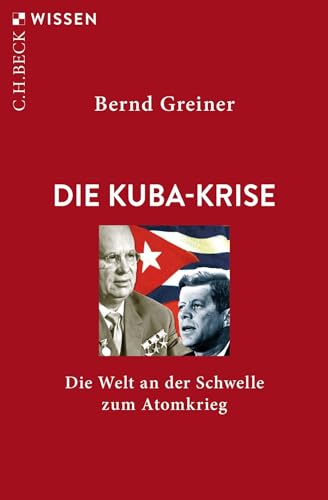 C.H.BECK WISSEN

Bernd Greiner

DIE KUBA-KRISE

Die Welt an der Schwelle zum Atomkrieg